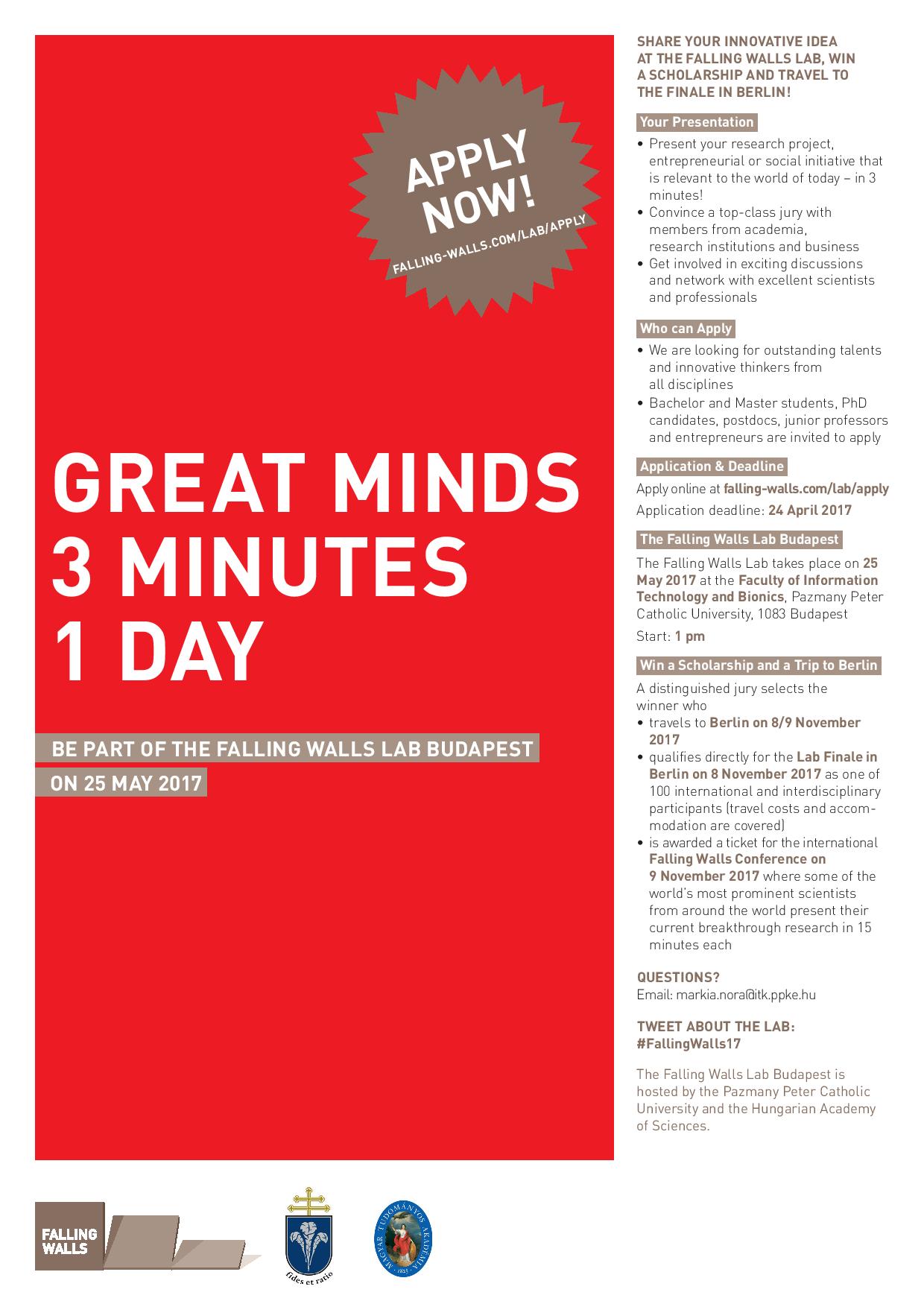 APPLY NOW!
FALLING-WALLS.COM/LAB/APPLY

GREAT MINDS
3 MINUTES
1 DAY

BE PART OF THE FALLING WALLS LAB BUDAPEST
ON 25 MAY 2017

SHARE YOUR INNOVATIVE IDEA AT THE FALLING WALLS LAB, WIN A SCHOLARSHIP AND TRAVEL TO THE FINALE IN BERLIN!

Your Presentation
• Present your research project, entrepreneurial or social initiative that is relevant to the world of today – in 3 minutes!
• Convince a top-class jury with members from academia, research institutions and business
• Get involved in exciting discussions and network with excellent scientists and professionals

Who can Apply
• We are looking for outstanding talents and innovative thinkers from all disciplines
• Bachelor and Master students, PhD candidates, postdocs, junior professors and entrepreneurs are invited to apply

Application & Deadline
Apply online at falling-walls.com/lab/apply
Application deadline: 24 April 2017

The Falling Walls Lab Budapest
The Falling Walls Lab takes place on 25 May 2017 at the Faculty of Information Technology and Bionics, Pazmany Peter Catholic University, 1083 Budapest
Start: 1 pm

Win a Scholarship and a Trip to Berlin
A distinguished jury selects the winner who
• travels to Berlin on 8/9 November 2017
• qualifies directly for the Lab Finale in Berlin on 8 November 2017 as one of 100 international and interdisciplinary participants (travel costs and accommodation are covered)
• is awarded a ticket for the international Falling Walls Conference on 9 November 2017 where some of the world's most prominent scientists from around the world present their current breakthrough research in 15 minutes each

QUESTIONS?
Email: markia.nora@itk.ppke.hu

TWEET ABOUT THE LAB:
#FallingWalls17

The Falling Walls Lab Budapest is hosted by the Pazmany Peter Catholic University and the Hungarian Academy of Sciences.

FALLING WALLS
fides et ratio
MAGYAR TUDOMÁNYOS AKADÉMIA 1825